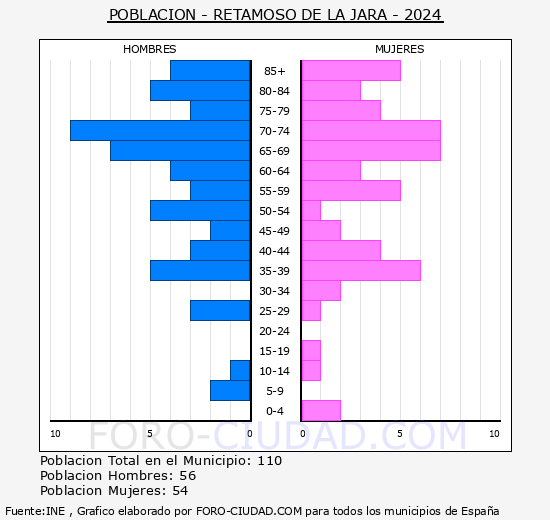 POBLACION - RETAMOSO DE LA JARA - 2024

HOMBRES

MUJERES

85+
80-84
75-79
70-74
65-69
60-64
55-59
50-54
45-49
40-44
35-39
30-34
25-29
20-24
15-19
10-14
5-9
0-4

10 5 0

0 5 10

FORO-CIUDAD.COM

Poblacion Total en el Municipio: 110
Poblacion Hombres: 56
Poblacion Mujeres: 54

Fuente:INE , Grafico elaborado por FORO-CIUDAD.COM para todos los municipios de España